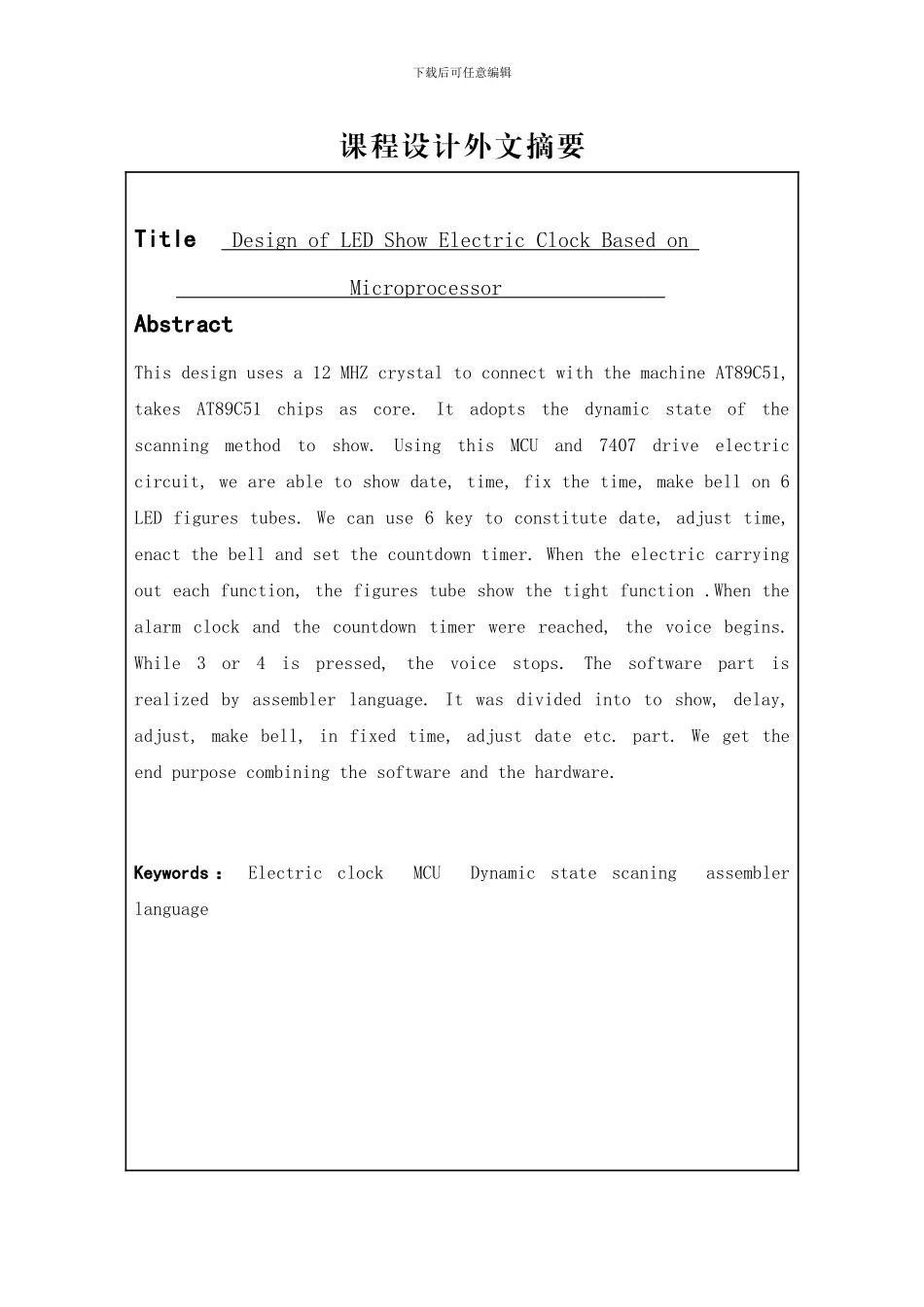 下载后可任意编辑

课程设计外文摘要

Title Design of LED Show Electric Clock Based on Microprocessor

Abstract

This design uses a 12 MHZ crystal to connect with the machine AT89C51, takes AT89C51 chips as core. It adopts the dynamic state of the scanning method to show. Using this MCU and 7407 drive electric circuit, we are able to show date, time, fix the time, make bell on 6 LED figures tubes. We can use 6 key to constitute date, adjust time, enact the bell and set the countdown timer. When the electric carrying out each function, the figures tube show the tight function .When the alarm clock and the countdown timer were reached, the voice begins. While 3 or 4 is pressed, the voice stops. The software part is realized by assembler language. It was divided into to show, delay, adjust, make bell, in fixed time, adjust date etc. part. We get the end purpose combining the software and the hardware.

Keywords： Electric clock MCU Dynamic state scaning assembler language